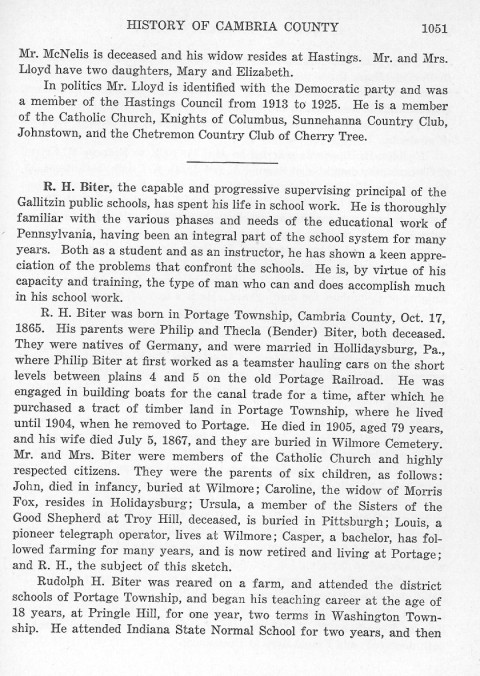 HISTORY OF CAMBRIA COUNTY 1051

Mr. McNelis is deceased and his widow resides at Hastings. Mr. and Mrs. Lloyd have two daughters, Mary and Elizabeth.

In politics Mr. Lloyd is identified with the Democratic party and was a member of the Hastings Council from 1913 to 1925. He is a member of the Catholic Church, Knights of Columbus, Sunnehanna Country Club, Johnstown, and the Chetremon Country Club of Cherry Tree.

R. H. Biter, the capable and progressive supervising principal of the Gallitzin public schools, has spent his life in school work. He is thoroughly familiar with the various phases and needs of the educational work of Pennsylvania, having been an integral part of the school system for many years. Both as a student and as an instructor, he has shown a keen appreciation of the problems that confront the schools. He is, by virtue of his capacity and training, the type of man who can and does accomplish much in his school work.

R. H. Biter was born in Portage Township, Cambria County, Oct. 17, 1865. His parents were Philip and Thecla (Bender) Biter, both deceased. They were natives of Germany, and were married in Hollidaysburg, Pa., where Philip Biter at first worked as a teamster hauling cars on the short levels between plains 4 and 5 on the old Portage Railroad. He was engaged in building boats for the canal trade for a time, after which he purchased a tract of timber land in Portage Township, where he lived until 1904, when he removed to Portage. He died in 1905, aged 79 years, and his wife died July 5, 1867, and they are buried in Wilmore Cemetery. Mr. and Mrs. Biter were members of the Catholic Church and highly respected citizens. They were the parents of six children, as follows: John, died in infancy, buried at Wilmore; Caroline, the widow of Morris Fox, resides in Holidaysburg; Ursula, a member of the Sisters of the Good Shepherd at Troy Hill, deceased, is buried in Pittsburgh; Louis, a pioneer telegraph operator, lives at Wilmore; Casper, a bachelor, has followed farming for many years, and is now retired and living at Portage; and R. H., the subject of this sketch.

Rudolph H. Biter was reared on a farm, and attended the district schools of Portage Township, and began his teaching career at the age of 18 years, at Pringle Hill, for one year, two terms in Washington Township. He attended Indiana State Normal School for two years, and then